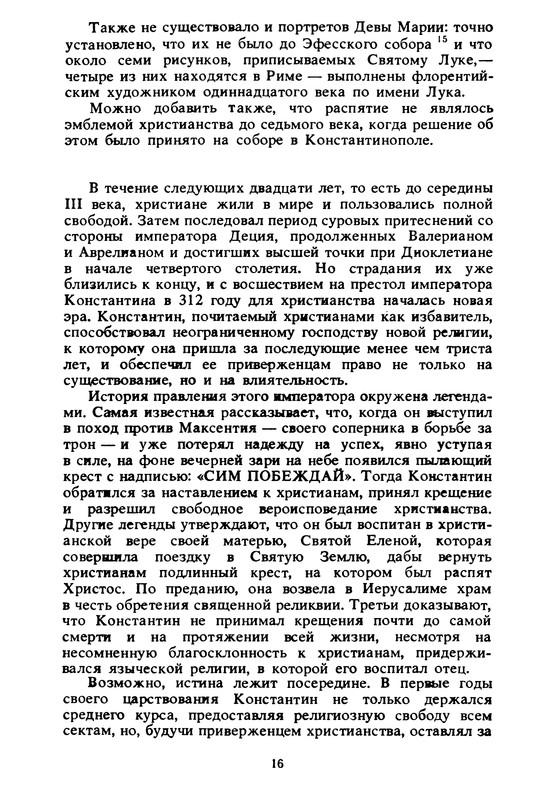 Также не существовало и портретов Девы Марии: точно установлено, что их не было до Эфесского собора $^{15}$ и что около семи рисунков, приписываемых Святому Луке,— четыре из них находятся в Риме — выполнены флорентийским художником одиннадцатого века по имени Лука.

Можно добавить также, что распятие не являлось эмблемой христианства до седьмого века, когда решение об этом было принято на соборе в Константинополе.

В течение следующих двадцати лет, то есть до середины III века, христиане жили в мире и пользовались полной свободой. Затем последовал период суровых притеснений со стороны императора Деция, продолженных Валерианом и Аврелианом и достигших высшей точки при Диоклетиане в начале четвертого столетия. Но страдания их уже близились к концу, и с восшествием на престол императора Константина в 312 году для христианства началась новая эра. Константин, почитаемый христианами как избавитель, способствовал неограниченному господству новой религии, к которому она пришла за последующие менее чем триста лет, и обеспечил ее приверженцам право не только на существование, но и на влиятельность.

История правления этого императора окружена легендами. Самая известная рассказывает, что, когда он выступил в поход против Максентия — своего соперника в борьбе за трон — и уже потерял надежду на успех, явно уступая в силе, на фоне вечерней зари на небе появился пылающий крест с надписью: «СИМ ПОБЕЖДАЙ». Тогда Константин обратился за наставлением к христианам, принял крещение и разрешил свободное вероисповедание христианства. Другие легенды утверждают, что он был воспитан в христианской вере своей матерью, Святой Еленой, которая совершила поездку в Святую Землю, дабы вернуть христианам подлинный крест, на котором был распят Христос. По преданию, она возвела в Иерусалиме храм в честь обретения священной реликвии. Третьи доказывают, что Константин не принимал крещения почти до самой смерти и на протяжении всей жизни, несмотря на несомненную благосклонность к христианам, придерживался языческой религии, в которой его воспитал отец.

Возможно, истина лежит посередине. В первые годы своего царствования Константин не только держался среднего курса, предоставляя религиозную свободу всем сектам, но, будучи приверженцем христианства, оставлял за

16